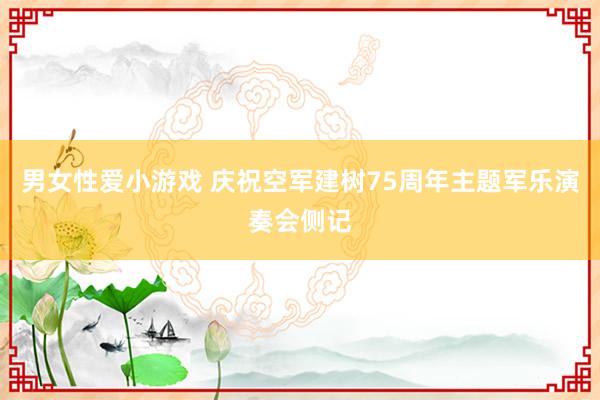 男女性爱小游戏 庆祝空军建树75周年主题军乐演奏会侧记